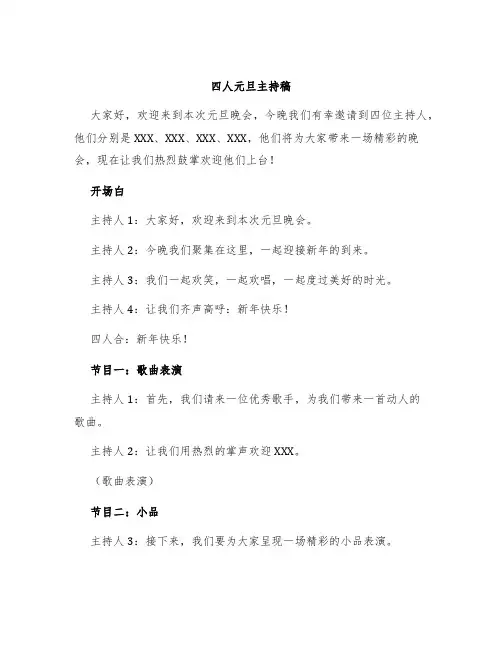 四人元旦主持稿

大家好，欢迎来到本次元旦晚会，今晚我们有幸邀请到四位主持人，他们分别是XXX、XXX、XXX、XXX，他们将为大家带来一场精彩的晚会，现在让我们热烈鼓掌欢迎他们上台！

开场白

主持人1：大家好，欢迎来到本次元旦晚会。

主持人2：今晚我们聚集在这里，一起迎接新年的到来。

主持人3：我们一起欢笑，一起欢唱，一起度过美好的时光。

主持人4：让我们齐声高呼：新年快乐！

四人合：新年快乐！

节目一：歌曲表演

主持人1：首先，我们请来一位优秀歌手，为我们带来一首动人的歌曲。

主持人2：让我们用热烈的掌声欢迎XXX。

（歌曲表演）

节目二：小品

主持人3：接下来，我们要为大家呈现一场精彩的小品表演。